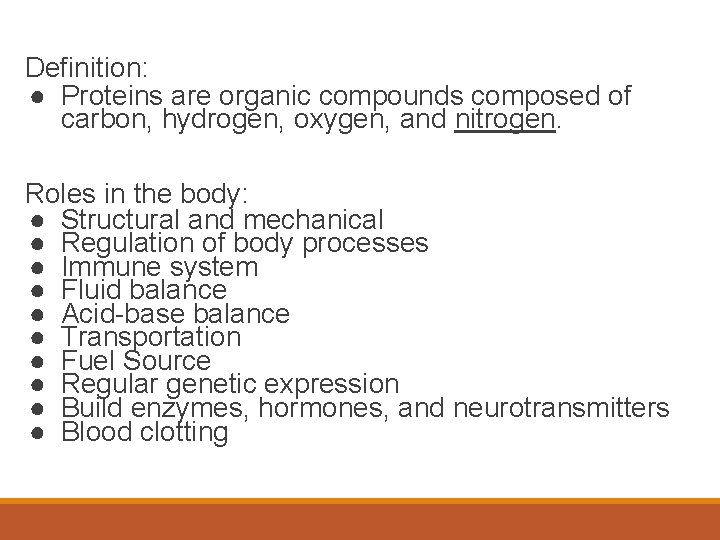 Definition:
● Proteins are organic compounds composed of carbon, hydrogen, oxygen, and nitrogen.

Roles in the body:
● Structural and mechanical
● Regulation of body processes
● Immune system
● Fluid balance
● Acid-base balance
● Transportation
● Fuel Source
● Regular genetic expression
● Build enzymes, hormones, and neurotransmitters
● Blood clotting